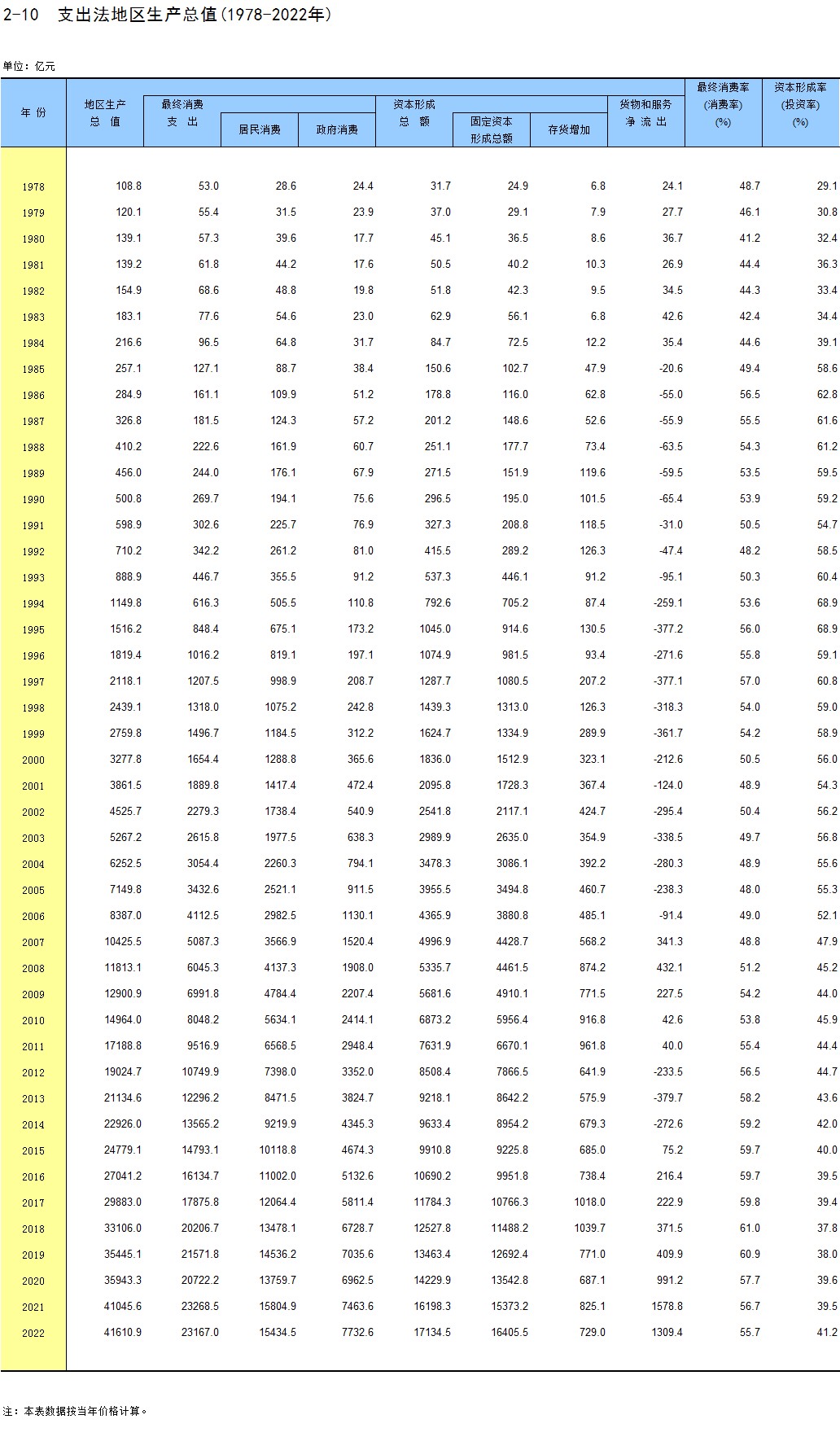 2-10　支出法地区生产总值(1978-2022年)

单位：亿元

| 年 份 | 地区生产总 值 | 最终消费支 出 | 居民消费 | 政府消费 | 资本形成总 额 | 固定资本形成总额 | 存货增加 | 货物和服务净 流 出 | 最终消费率(消费率)(%) | 资本形成率(投资率)(%) |
|---|---|---|---|---|---|---|---|---|---|---|
| 1978 | 108.8 | 53.0 | 28.6 | 24.4 | 31.7 | 24.9 | 6.8 | 24.1 | 48.7 | 29.1 |
| 1979 | 120.1 | 55.4 | 31.5 | 23.9 | 37.0 | 29.1 | 7.9 | 27.7 | 46.1 | 30.8 |
| 1980 | 139.1 | 57.3 | 39.6 | 17.7 | 45.1 | 36.5 | 8.6 | 36.7 | 41.2 | 32.4 |
| 1981 | 139.2 | 61.8 | 44.2 | 17.6 | 50.5 | 40.2 | 10.3 | 26.9 | 44.4 | 36.3 |
| 1982 | 154.9 | 68.6 | 48.8 | 19.8 | 51.8 | 42.3 | 9.5 | 34.5 | 44.3 | 33.4 |
| 1983 | 183.1 | 77.6 | 54.6 | 23.0 | 62.9 | 56.1 | 6.8 | 42.6 | 42.4 | 34.4 |
| 1984 | 216.6 | 96.5 | 64.8 | 31.7 | 84.7 | 72.5 | 12.2 | 35.4 | 44.6 | 39.1 |
| 1985 | 257.1 | 127.1 | 88.7 | 38.4 | 150.6 | 102.7 | 47.9 | -20.6 | 49.4 | 58.6 |
| 1986 | 284.9 | 161.1 | 109.9 | 51.2 | 178.8 | 116.0 | 62.8 | -55.0 | 56.5 | 62.8 |
| 1987 | 326.8 | 181.5 | 124.3 | 57.2 | 201.2 | 148.6 | 52.6 | -55.9 | 55.5 | 61.6 |
| 1988 | 410.2 | 222.6 | 161.9 | 60.7 | 251.1 | 177.7 | 73.4 | -63.5 | 54.3 | 61.2 |
| 1989 | 456.0 | 244.0 | 176.1 | 67.9 | 271.5 | 151.9 | 119.6 | -59.5 | 53.5 | 59.5 |
| 1990 | 500.8 | 269.7 | 194.1 | 75.6 | 296.5 | 195.0 | 101.5 | -65.4 | 53.9 | 59.2 |
| 1991 | 598.9 | 302.6 | 225.7 | 76.9 | 327.3 | 208.8 | 118.5 | -31.0 | 50.5 | 54.7 |
| 1992 | 710.2 | 342.2 | 261.2 | 81.0 | 415.5 | 289.2 | 126.3 | -47.4 | 48.2 | 58.5 |
| 1993 | 888.9 | 446.7 | 355.5 | 91.2 | 537.3 | 446.1 | 91.2 | -95.1 | 50.3 | 60.4 |
| 1994 | 1149.8 | 616.3 | 505.5 | 110.8 | 792.6 | 705.2 | 87.4 | -259.1 | 53.6 | 68.9 |
| 1995 | 1516.2 | 848.4 | 675.1 | 173.2 | 1045.0 | 914.6 | 130.5 | -377.2 | 56.0 | 68.9 |
| 1996 | 1819.4 | 1016.2 | 819.1 | 197.1 | 1074.9 | 981.5 | 93.4 | -271.6 | 55.8 | 59.1 |
| 1997 | 2118.1 | 1207.5 | 998.9 | 208.7 | 1287.7 | 1080.5 | 207.2 | -377.1 | 57.0 | 60.8 |
| 1998 | 2439.1 | 1318.0 | 1075.2 | 242.8 | 1439.3 | 1313.0 | 126.3 | -318.3 | 54.0 | 59.0 |
| 1999 | 2759.8 | 1496.7 | 1184.5 | 312.2 | 1624.7 | 1334.9 | 289.9 | -361.7 | 54.2 | 58.9 |
| 2000 | 3277.8 | 1654.4 | 1288.8 | 365.6 | 1836.0 | 1512.9 | 323.1 | -212.6 | 50.5 | 56.0 |
| 2001 | 3861.5 | 1889.8 | 1417.4 | 472.4 | 2095.8 | 1728.3 | 367.4 | -124.0 | 48.9 | 54.3 |
| 2002 | 4525.7 | 2279.3 | 1738.4 | 540.9 | 2541.8 | 2117.1 | 424.7 | -295.4 | 50.4 | 56.2 |
| 2003 | 5267.2 | 2615.8 | 1977.5 | 638.3 | 2989.9 | 2635.0 | 354.9 | -338.5 | 49.7 | 56.8 |
| 2004 | 6252.5 | 3054.4 | 2260.3 | 794.1 | 3478.3 | 3086.1 | 392.2 | -280.3 | 48.9 | 55.6 |
| 2005 | 7149.8 | 3432.6 | 2521.1 | 911.5 | 3955.5 | 3494.8 | 460.7 | -238.3 | 48.0 | 55.3 |
| 2006 | 8387.0 | 4112.5 | 2982.5 | 1130.1 | 4365.9 | 3880.8 | 485.1 | -91.4 | 49.0 | 52.1 |
| 2007 | 10425.5 | 5087.3 | 3566.9 | 1520.4 | 4996.9 | 4428.7 | 568.2 | 341.3 | 48.8 | 47.9 |
| 2008 | 11813.1 | 6045.3 | 4137.3 | 1908.0 | 5335.7 | 4461.5 | 874.2 | 432.1 | 51.2 | 45.2 |
| 2009 | 12900.9 | 6991.8 | 4784.4 | 2207.4 | 5681.6 | 4910.1 | 771.5 | 227.5 | 54.2 | 44.0 |
| 2010 | 14964.0 | 8048.2 | 5634.1 | 2414.1 | 6873.2 | 5956.4 | 916.8 | 42.6 | 53.8 | 45.9 |
| 2011 | 17188.8 | 9516.9 | 6568.5 | 2948.4 | 7631.9 | 6670.1 | 961.8 | 40.0 | 55.4 | 44.4 |
| 2012 | 19024.7 | 10749.9 | 7398.0 | 3352.0 | 8508.4 | 7866.5 | 641.9 | -233.5 | 56.5 | 44.7 |
| 2013 | 21134.6 | 12296.2 | 8471.5 | 3824.7 | 9218.1 | 8642.2 | 575.9 | -379.7 | 58.2 | 43.6 |
| 2014 | 22926.0 | 13565.2 | 9219.9 | 4345.3 | 9633.4 | 8954.2 | 679.3 | -272.6 | 59.2 | 42.0 |
| 2015 | 24779.1 | 14793.1 | 10118.8 | 4674.3 | 9910.8 | 9225.8 | 685.0 | 75.2 | 59.7 | 40.0 |
| 2016 | 27041.2 | 16134.7 | 11002.0 | 5132.6 | 10690.2 | 9951.8 | 738.4 | 216.4 | 59.7 | 39.5 |
| 2017 | 29883.0 | 17875.8 | 12064.4 | 5811.4 | 11784.3 | 10766.3 | 1018.0 | 222.9 | 59.8 | 39.4 |
| 2018 | 33106.0 | 20206.7 | 13478.1 | 6728.7 | 12527.8 | 11488.2 | 1039.7 | 371.5 | 61.0 | 37.8 |
| 2019 | 35445.1 | 21571.8 | 14536.2 | 7035.6 | 13463.4 | 12692.4 | 771.0 | 409.9 | 60.9 | 38.0 |
| 2020 | 35943.3 | 20722.2 | 13759.7 | 6962.5 | 14229.9 | 13542.8 | 687.1 | 991.2 | 57.7 | 39.6 |
| 2021 | 41045.6 | 23268.5 | 15804.9 | 7463.6 | 16198.3 | 15373.2 | 825.1 | 1578.8 | 56.7 | 39.5 |
| 2022 | 41610.9 | 23167.0 | 15434.5 | 7732.6 | 17134.5 | 16405.5 | 729.0 | 1309.4 | 55.7 | 41.2 |

注：本表数据按当年价格计算。